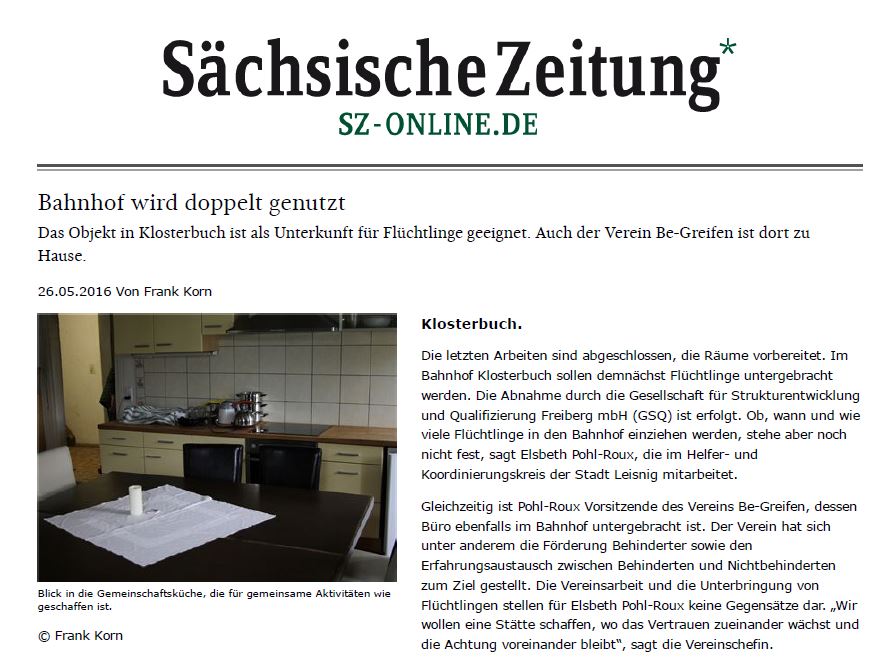 Sächsische Zeitung*
SZ-ONLINE.DE

Bahnhof wird doppelt genutzt

Das Objekt in Klosterbuch ist als Unterkunft für Flüchtlinge geeignet. Auch der Verein Be-Greifen ist dort zu Hause.

26.05.2016 Von Frank Korn

Blick in die Gemeinschaftsküche, die für gemeinsame Aktivitäten wie geschaffen ist.

© Frank Korn

Klosterbuch.

Die letzten Arbeiten sind abgeschlossen, die Räume vorbereitet. Im Bahnhof Klosterbuch sollen demnächst Flüchtlinge untergebracht werden. Die Abnahme durch die Gesellschaft für Strukturentwicklung und Qualifizierung Freiberg mbH (GSQ) ist erfolgt. Ob, wann und wie viele Flüchtlinge in den Bahnhof einziehen werden, stehe aber noch nicht fest, sagt Elsbeth Pohl-Roux, die im Helfer- und Koordinierungskreis der Stadt Leisnig mitarbeitet.

Gleichzeitig ist Pohl-Roux Vorsitzende des Vereins Be-Greifen, dessen Büro ebenfalls im Bahnhof untergebracht ist. Der Verein hat sich unter anderem die Förderung Behinderter sowie den Erfahrungsaustausch zwischen Behinderten und Nichtbehinderten zum Ziel gestellt. Die Vereinsarbeit und die Unterbringung von Flüchtlingen stellen für Elsbeth Pohl-Roux keine Gegensätze dar. „Wir wollen eine Stätte schaffen, wo das Vertrauen zueinander wächst und die Achtung voreinander bleibt", sagt die Vereinschefin.